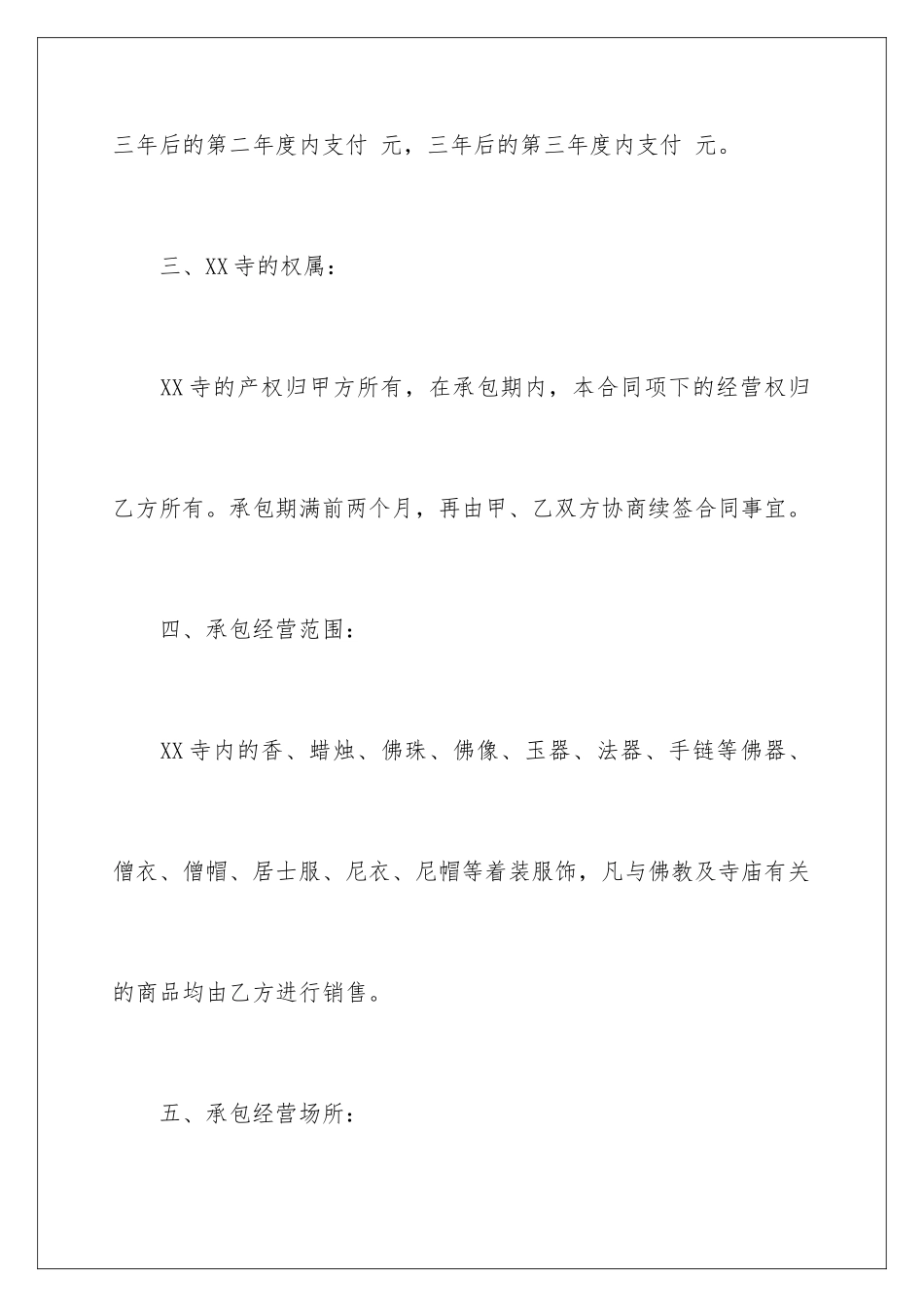 三年后的第二年度内支付 元，三年后的第三年度内支付 元。

三、XX寺的权属：

XX寺的产权归甲方所有，在承包期内，本合同项下的经营权归乙方所有。承包期满前两个月，再由甲、乙双方协商续签合同事宜。

四、承包经营范围：

XX寺内的香、蜡烛、佛珠、佛像、玉器、法器、手链等佛器、僧衣、僧帽、居士服、尼衣、尼帽等着装服饰，凡与佛教及寺庙有关的商品均由乙方进行销售。

五、承包经营场所：